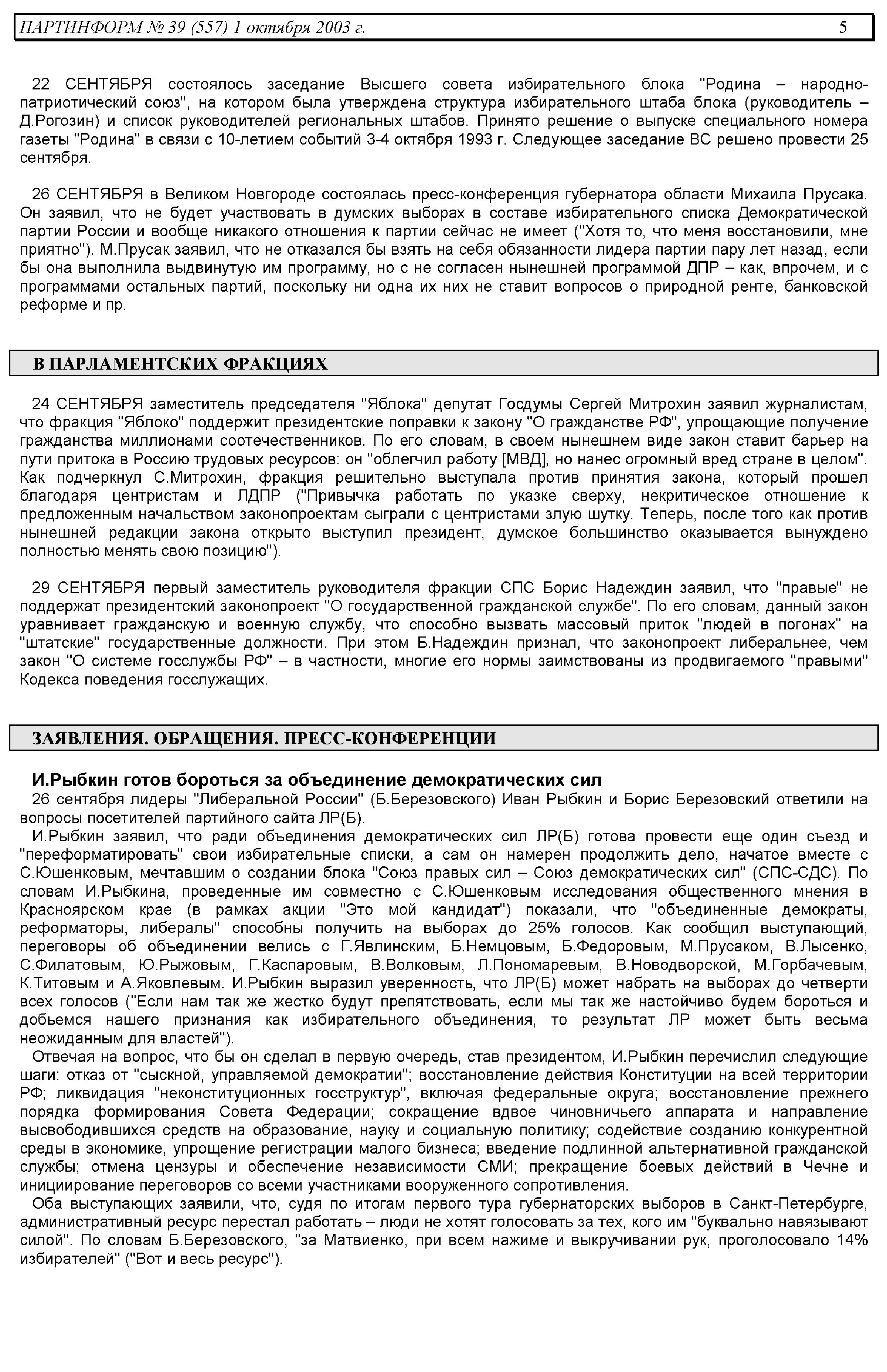 ПАРТИНФОРМ № 39 (557) 1 октября 2003 г. 5

22 СЕНТЯБРЯ состоялось заседание Высшего совета избирательного блока "Родина – народно-патриотический союз", на котором была утверждена структура избирательного штаба блока (руководитель – Д.Рогозин) и список руководителей региональных штабов. Принято решение о выпуске специального номера газеты "Родина" в связи с 10-летием событий 3-4 октября 1993 г. Следующее заседание ВС решено провести 25 сентября.

26 СЕНТЯБРЯ в Великом Новгороде состоялась пресс-конференция губернатора области Михаила Прусака. Он заявил, что не будет участвовать в думских выборах в составе избирательного списка Демократической партии России и вообще никакого отношения к партии сейчас не имеет ("Хотя то, что меня восстановили, мне приятно"). М.Прусак заявил, что не отказался бы взять на себя обязанности лидера партии пару лет назад, если бы она выполнила выдвинутую им программу, но с не согласен нынешней программой ДПР – как, впрочем, и с программами остальных партий, поскольку ни одна их них не ставит вопросов о природной ренте, банковской реформе и пр.

В ПАРЛАМЕНТСКИХ ФРАКЦИЯХ

24 СЕНТЯБРЯ заместитель председателя "Яблока" депутат Госдумы Сергей Митрохин заявил журналистам, что фракция "Яблоко" поддержит президентские поправки к закону "О гражданстве РФ", упрощающие получение гражданства миллионами соотечественников. По его словам, в своем нынешнем виде закон ставит барьер на пути притока в Россию трудовых ресурсов: он "облегчил работу [МВД], но нанес огромный вред стране в целом". Как подчеркнул С.Митрохин, фракция решительно выступала против принятия закона, который прошел благодаря центристам и ЛДПР ("Привычка работать по указке сверху, некритическое отношение к предложенным начальством законопроектам сыграли с центристами злую шутку. Теперь, после того как против нынешней редакции закона открыто выступил президент, думское большинство оказывается вынуждено полностью менять свою позицию").

29 СЕНТЯБРЯ первый заместитель руководителя фракции СПС Борис Надеждин заявил, что "правые" не поддержат президентский законопроект "О государственной гражданской службе". По его словам, данный закон уравнивает гражданскую и военную службу, что способно вызвать массовый приток "людей в погонах" на "штатские" государственные должности. При этом Б.Надеждин признал, что законопроект либеральнее, чем закон "О системе госслужбы РФ" – в частности, многие его нормы заимствованы из продвигаемого "правыми" Кодекса поведения госслужащих.

ЗАЯВЛЕНИЯ. ОБРАЩЕНИЯ. ПРЕСС-КОНФЕРЕНЦИИ

И.Рыбкин готов бороться за объединение демократических сил

26 сентября лидеры "Либеральной России" (Б.Березовского) Иван Рыбкин и Борис Березовский ответили на вопросы посетителей партийного сайта ЛР(Б).

И.Рыбкин заявил, что ради объединения демократических сил ЛР(Б) готова провести еще один съезд и "переформатировать" свои избирательные списки, а сам он намерен продолжить дело, начатое вместе с С.Юшенковым, мечтавшим о создании блока "Союз правых сил – Союз демократических сил" (СПС-СДС). По словам И.Рыбкина, проведенные им совместно с С.Юшенковым исследования общественного мнения в Красноярском крае (в рамках акции "Это мой кандидат") показали, что "объединенные демократы, реформаторы, либералы" способны получить на выборах до 25% голосов. Как сообщил выступающий, переговоры об объединении велись с Г.Явлинским, Б.Немцовым, Б.Федоровым, М.Прусаком, В.Лысенко, С.Филатовым, Ю.Рыжовым, Г.Каспаровым, В.Волковым, Л.Пономаревым, В.Новодворской, М.Горбачевым, К.Титовым и А.Яковлевым. И.Рыбкин выразил уверенность, что ЛР(Б) может набрать на выборах до четверти всех голосов ("Если нам так же жестко будут препятствовать, если мы так же настойчиво будем бороться и добьемся нашего признания как избирательного объединения, то результат ЛР может быть весьма неожиданным для властей").

Отвечая на вопрос, что бы он сделал в первую очередь, став президентом, И.Рыбкин перечислил следующие шаги: отказ от "сыскной, управляемой демократии"; восстановление действия Конституции на всей территории РФ; ликвидация "неконституционных госструктур", включая федеральные округа; восстановление прежнего порядка формирования Совета Федерации; сокращение вдвое чиновничьего аппарата и направление высвободившихся средств на образование, науку и социальную политику; содействие созданию конкурентной среды в экономике, упрощение регистрации малого бизнеса; введение подлинной альтернативной гражданской службы; отмена цензуры и обеспечение независимости СМИ; прекращение боевых действий в Чечне и инициирование переговоров со всеми участниками вооруженного сопротивления.

Оба выступающих заявили, что, судя по итогам первого тура губернаторских выборов в Санкт-Петербурге, административный ресурс перестал работать – люди не хотят голосовать за тех, кого им "буквально навязывают силой". По словам Б.Березовского, "за Матвиенко, при всем нажиме и выкручивании рук, проголосовало 14% избирателей" ("Вот и весь ресурс").